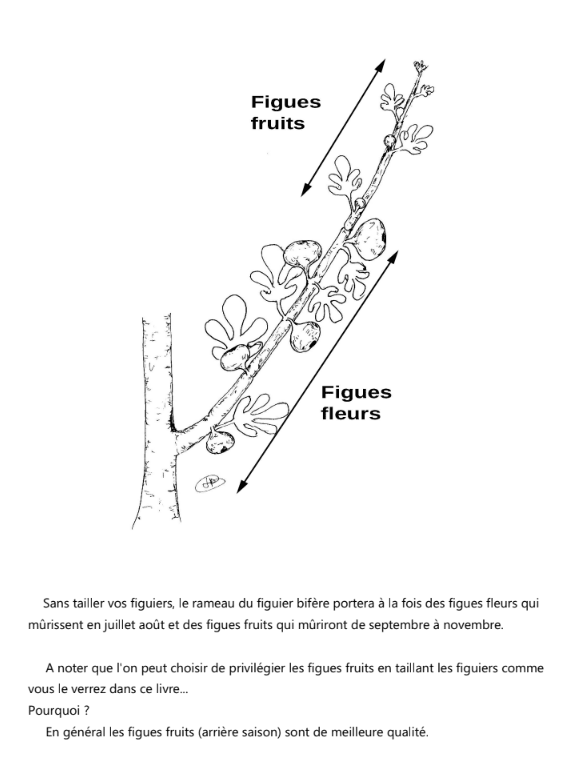 Figues fruits

Figues fleurs

Sans tailler vos figuiers, le rameau du figuier bifère portera à la fois des figues fleurs qui mûrissent en juillet août et des figues fruits qui mûriront de septembre à novembre.

A noter que l'on peut choisir de privilégier les figues fruits en taillant les figuiers comme vous le verrez dans ce livre...
Pourquoi ?
En général les figues fruits (arrière saison) sont de meilleure qualité.